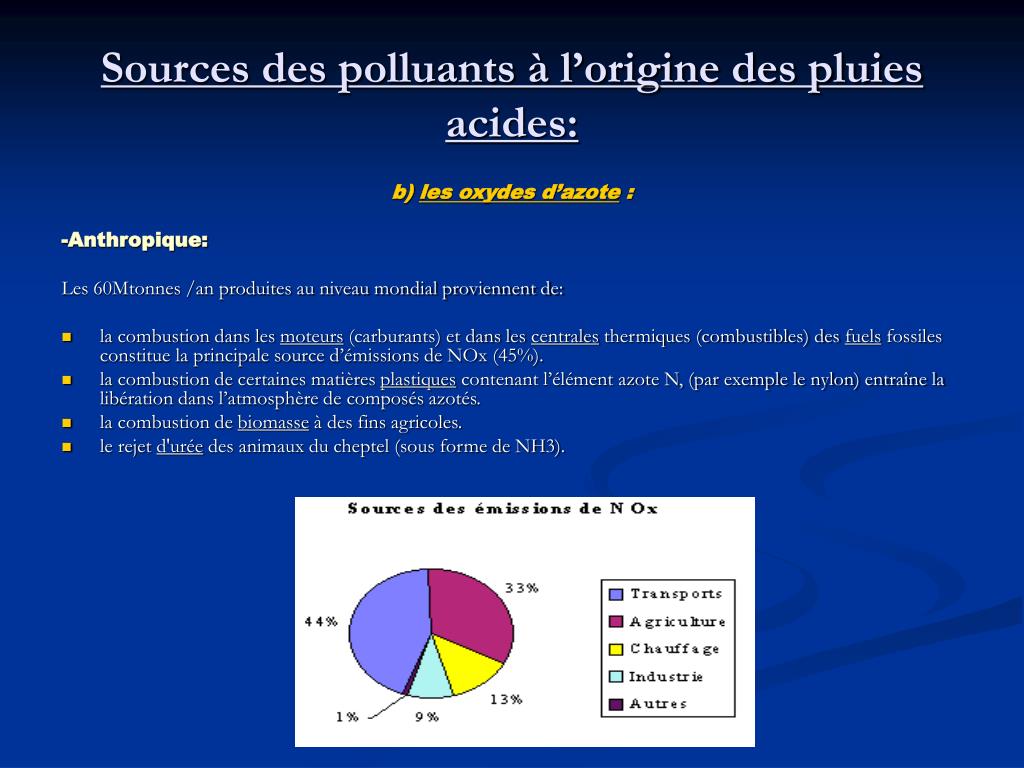 Sources des polluants à l’origine des pluies acides:

b) les oxydes d’azote :

-Anthropique:

Les 60Mtonnes /an produites au niveau mondial proviennent de:

- la combustion dans les moteurs (carburants) et dans les centrales thermiques (combustibles) des fuels fossiles constitue la principale source d’émissions de NOx (45%).
- la combustion de certaines matières plastiques contenant l’élément azote N, (par exemple le nylon) entraîne la libération dans l’atmosphère de composés azotés.
- la combustion de biomasse à des fins agricoles.
- le rejet d'urée des animaux du cheptel (sous forme de NH3).

Sources des émissions de NOx

33%
44%
13%
1%
9%

Transports
Agriculture
Chauffage
Industrie
Autres